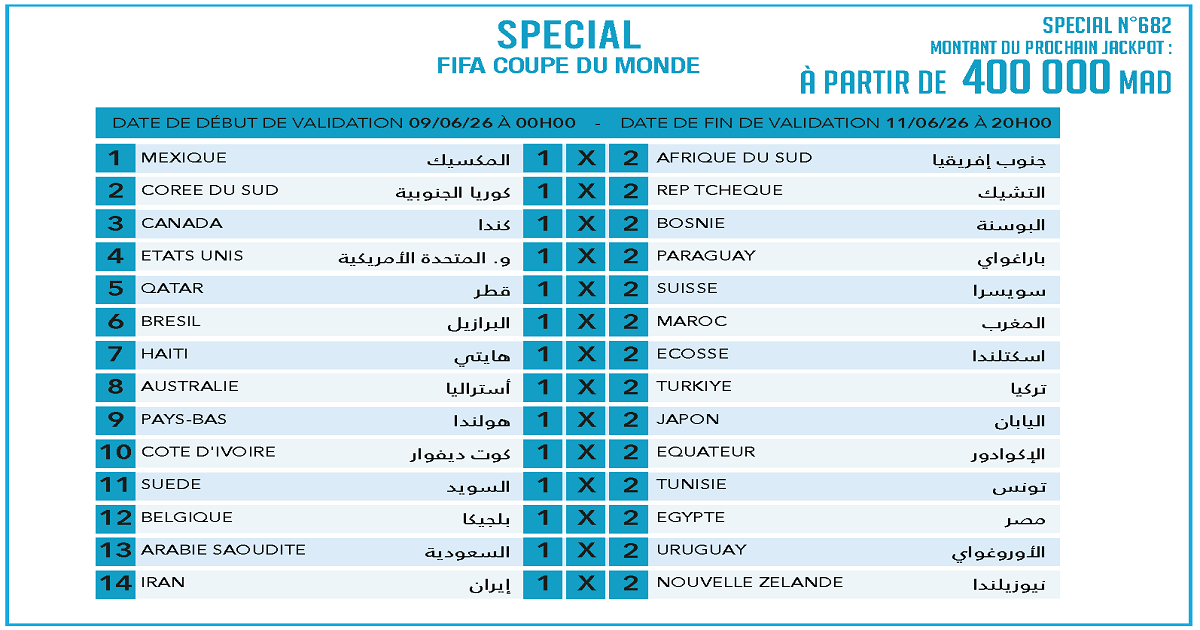 SPECIAL
FIFA COUPE DU MONDE

SPECIAL N°682
MONTANT DU PROCHAIN JACKPOT :
À PARTIR DE 400 000 MAD

DATE DE DÉBUT DE VALIDATION 09/06/26 À 00H00 - DATE DE FIN DE VALIDATION 11/06/26 À 20H00

| | | | | | | | |
|---|---|---|---|---|---|---|---|
| 1 | MEXIQUE | المكسيك | 1 | X | 2 | AFRIQUE DU SUD | جنوب إفريقيا |
| 2 | COREE DU SUD | كوريا الجنوبية | 1 | X | 2 | REP TCHEQUE | التشيك |
| 3 | CANADA | كندا | 1 | X | 2 | BOSNIE | البوسنة |
| 4 | ETATS UNIS | و. المتحدة الأمريكية | 1 | X | 2 | PARAGUAY | باراغواي |
| 5 | QATAR | قطر | 1 | X | 2 | SUISSE | سويسرا |
| 6 | BRESIL | البرازيل | 1 | X | 2 | MAROC | المغرب |
| 7 | HAITI | هايتي | 1 | X | 2 | ECOSSE | اسكتلندا |
| 8 | AUSTRALIE | أستراليا | 1 | X | 2 | TURKIYE | تركيا |
| 9 | PAYS-BAS | هولندا | 1 | X | 2 | JAPON | اليابان |
| 10 | COTE D'IVOIRE | كوت ديفوار | 1 | X | 2 | EQUATEUR | الإكوادور |
| 11 | SUEDE | السويد | 1 | X | 2 | TUNISIE | تونس |
| 12 | BELGIQUE | بلجيكا | 1 | X | 2 | EGYPTE | مصر |
| 13 | ARABIE SAOUDITE | السعودية | 1 | X | 2 | URUGUAY | الأوروغواي |
| 14 | IRAN | إيران | 1 | X | 2 | NOUVELLE ZELANDE | نيوزيلندا |